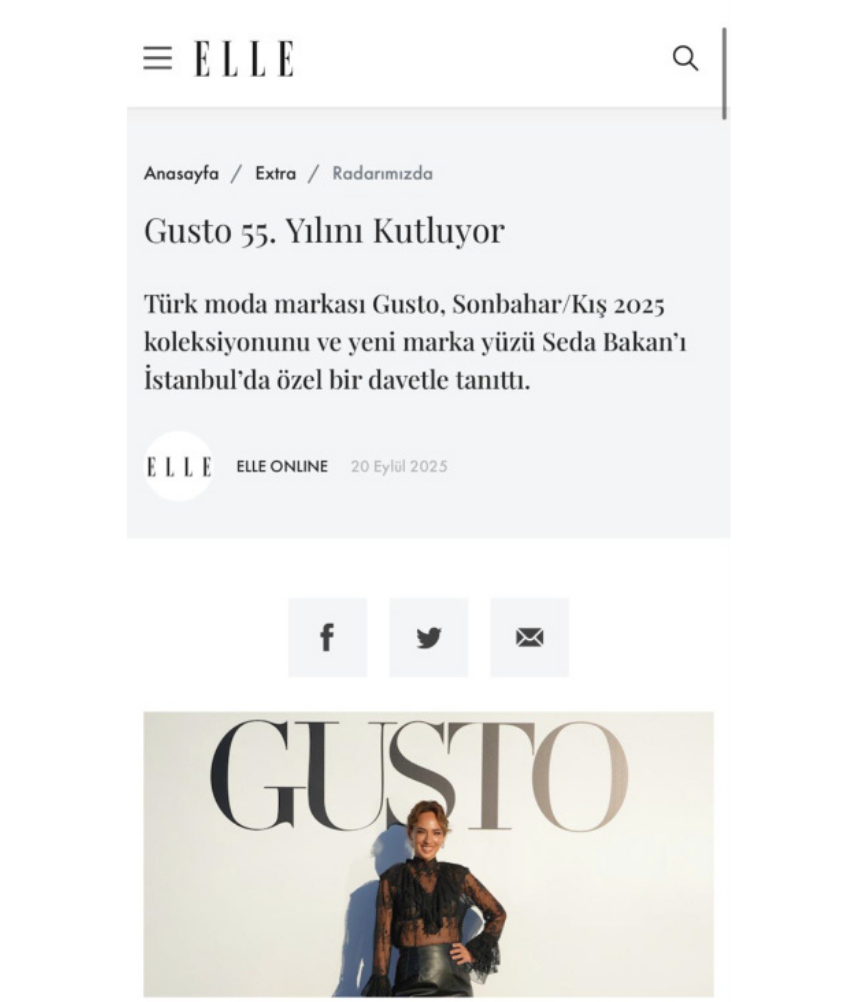 ELLE

Anasayfa / Extra / Radarımızda

Gusto 55. Yılını Kutluyor

Türk moda markası Gusto, Sonbahar/Kış 2025 koleksiyonunu ve yeni marka yüzü Seda Bakan'ı İstanbul'da özel bir davetle tanıttı.

ELLE

ELLE ONLINE 20 Eylül 2025

GUSTO